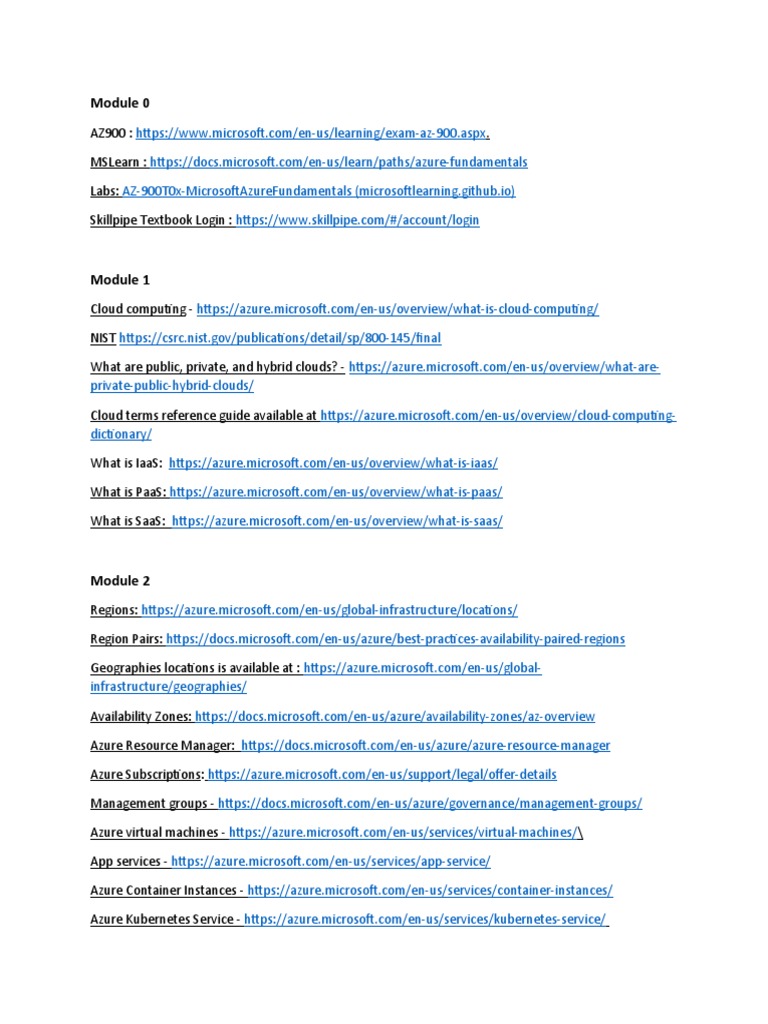 Module 0

AZ900 : https://www.microsoft.com/en-us/learning/exam-az-900.aspx.

MSLearn : https://docs.microsoft.com/en-us/learn/paths/azure-fundamentals

Labs: AZ-900T0x-MicrosoftAzureFundamentals (microsoftlearning.github.io)

Skillpipe Textbook Login : https://www.skillpipe.com/#/account/login

Module 1

Cloud computing - https://azure.microsoft.com/en-us/overview/what-is-cloud-computing/

NIST https://csrc.nist.gov/publications/detail/sp/800-145/final

What are public, private, and hybrid clouds? - https://azure.microsoft.com/en-us/overview/what-are-private-public-hybrid-clouds/

Cloud terms reference guide available at https://azure.microsoft.com/en-us/overview/cloud-computing-dictionary/

What is IaaS: https://azure.microsoft.com/en-us/overview/what-is-iaas/

What is PaaS: https://azure.microsoft.com/en-us/overview/what-is-paas/

What is SaaS: https://azure.microsoft.com/en-us/overview/what-is-saas/

Module 2

Regions: https://azure.microsoft.com/en-us/global-infrastructure/locations/

Region Pairs: https://docs.microsoft.com/en-us/azure/best-practices-availability-paired-regions

Geographies locations is available at : https://azure.microsoft.com/en-us/global-infrastructure/geographies/

Availability Zones: https://docs.microsoft.com/en-us/azure/availability-zones/az-overview

Azure Resource Manager: https://docs.microsoft.com/en-us/azure/azure-resource-manager

Azure Subscriptions: https://azure.microsoft.com/en-us/support/legal/offer-details

Management groups - https://docs.microsoft.com/en-us/azure/governance/management-groups/

Azure virtual machines - https://azure.microsoft.com/en-us/services/virtual-machines/\

App services - https://azure.microsoft.com/en-us/services/app-service/

Azure Container Instances - https://azure.microsoft.com/en-us/services/container-instances/

Azure Kubernetes Service - https://azure.microsoft.com/en-us/services/kubernetes-service/